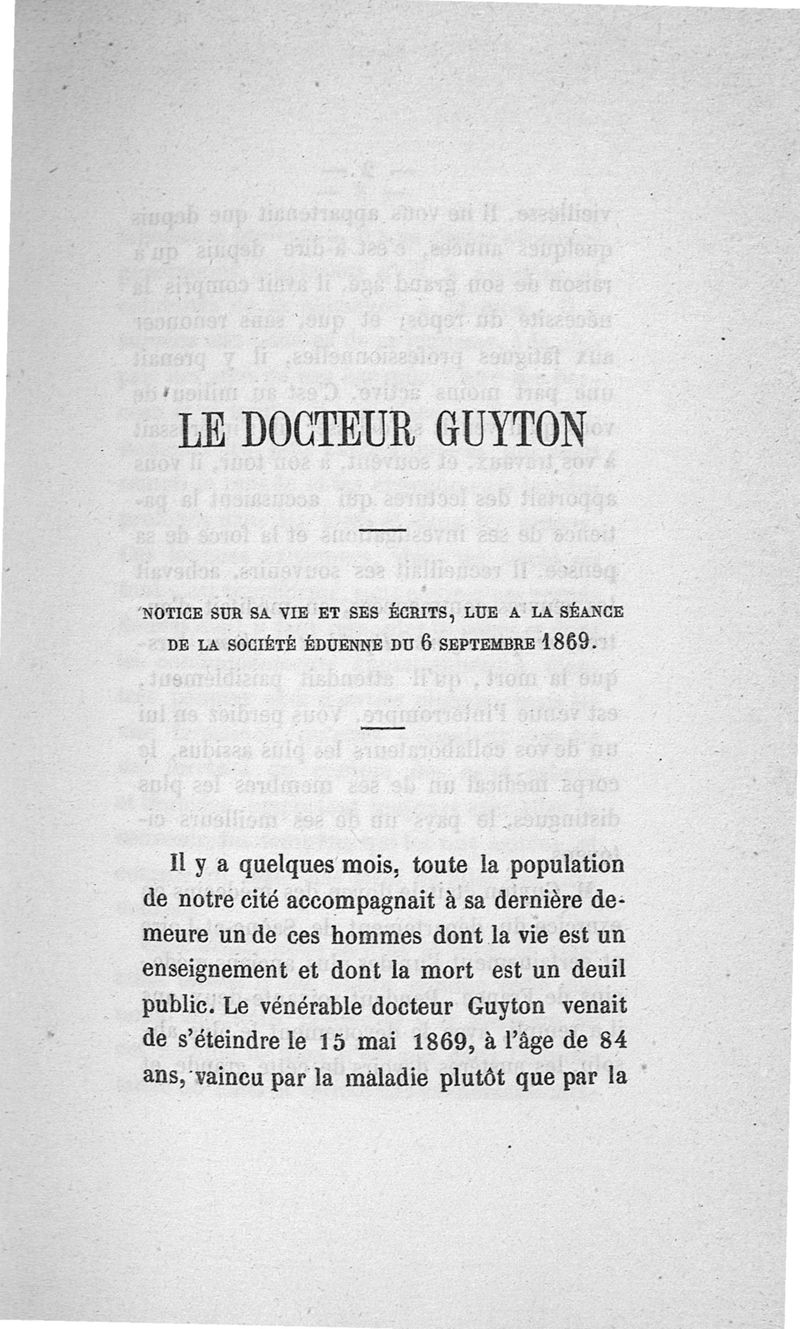 LE DOCTEUR GUYTON

NOTICE SUR SA VIE ET SES ÉCRITS, LUE A LA SÉANCE DE LA SOCIÉTÉ ÉDUENNE DU 6 SEPTEMBRE 1869.

Il y a quelques mois, toute la population de notre cité accompagnait à sa dernière demeure un de ces hommes dont la vie est un enseignement et dont la mort est un deuil public. Le vénérable docteur Guyton venait de s'éteindre le 15 mai 1869, à l'âge de 84 ans, vaincu par la maladie plutôt que par la